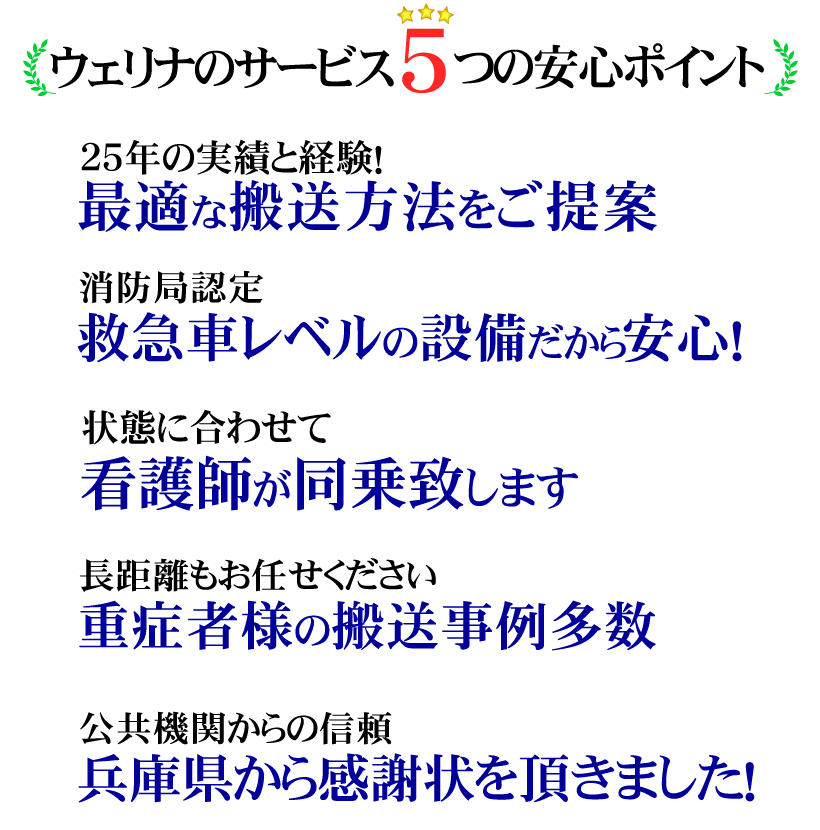 ウェリナのサービス5つの安心ポイント

25年の実績と経験!
最適な搬送方法をご提案

消防局認定
救急車レベルの設備だから安心!

状態に合わせて
看護師が同乗致します

長距離もお任せください
重症者様の搬送事例多数

公共機関からの信頼
兵庫県から感謝状を頂きました!